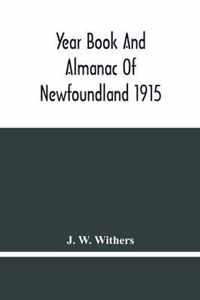 Year Book And Almanac Of Newfoundland 1915

J. W. Withers